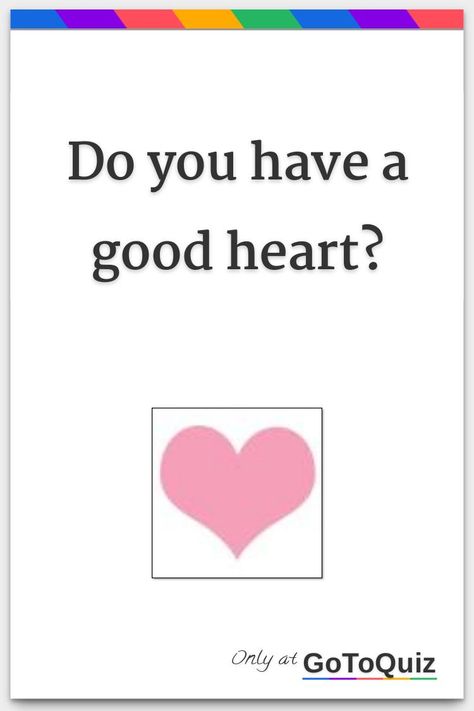 Do you have a good heart?

Only at GoToQuiz